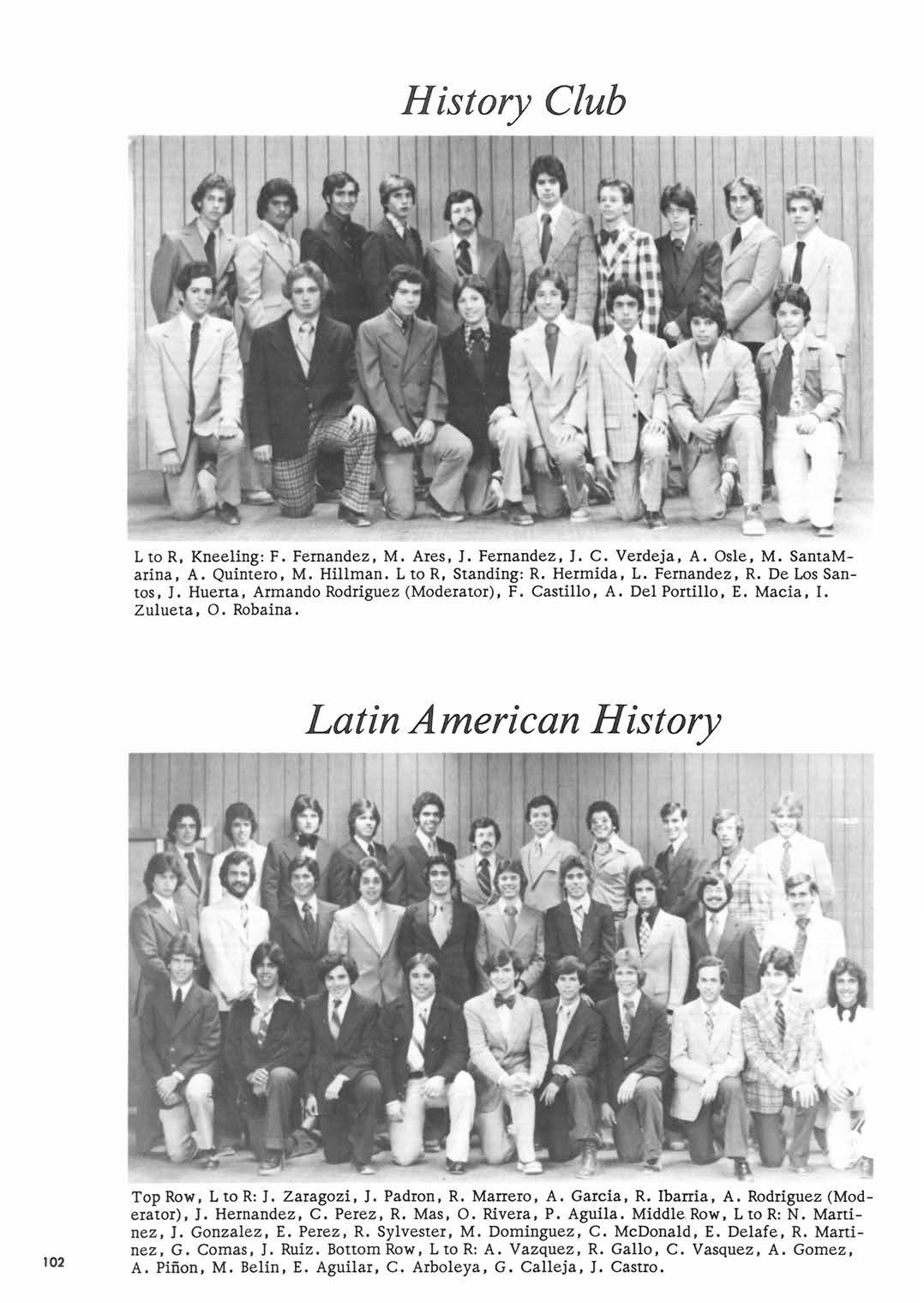 History Club

L to R, Kneeling: F. Fernandez, M. Ares, J. Fernandez, J. C. Verdeja, A. Osle, M. SantaMarina, A. Quintero, M. Hillman. L to R, Standing: R. Hermida, L. Fernandez, R. De Los Santos, J. Huerta, Armando Rodriguez (Moderator), F. Castillo, A. Del Portillo, E. Macia, I. Zulueta, O. Robaina.

Latin American History

Top Row, L to R: J. Zaragozi, J. Padron, R. Marrero, A. Garcia, R. Ibarria, A. Rodriguez (Moderator), J. Hernandez, C. Perez, R. Mas, O. Rivera, P. Aguila. Middle Row, L to R: N. Martinez, J. Gonzalez, E. Perez, R. Sylvester, M. Dominguez, C. McDonald, E. Delafe, R. Martinez, G. Comas, J. Ruiz. Bottom Row, L to R: A. Vazquez, R. Gallo, C. Vasquez, A. Gomez, A. Piñon, M. Belin, E. Aguilar, C. Arboleya, G. Calleja, J. Castro.

102